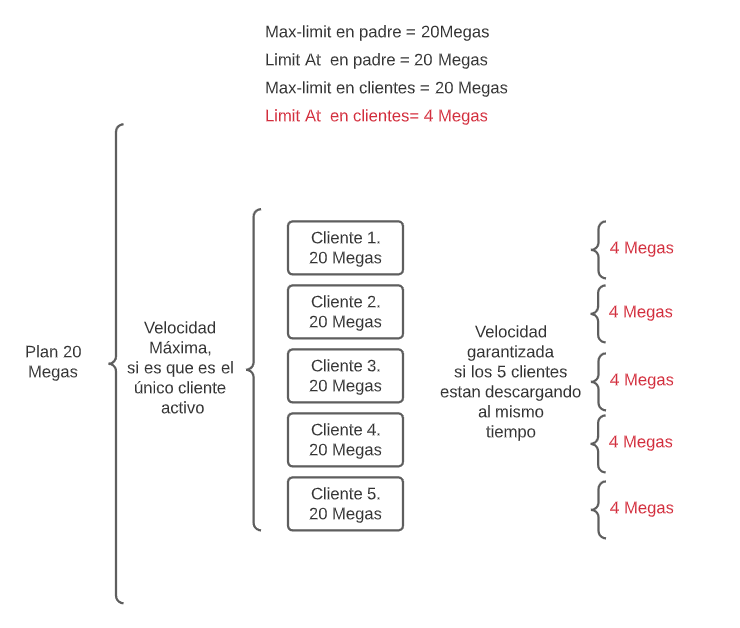 Max-limit en padre = 20Megas

Limit At en padre = 20 Megas

Max-limit en clientes = 20 Megas

Limit At en clientes= 4 Megas

Plan 20 Megas

Velocidad Máxima, si es que es el único cliente activo

Cliente 1. 20 Megas

Cliente 2. 20 Megas

Cliente 3. 20 Megas

Cliente 4. 20 Megas

Cliente 5. 20 Megas

Velocidad garantizada si los 5 clientes estan descargando al mismo tiempo

4 Megas

4 Megas

4 Megas

4 Megas

4 Megas